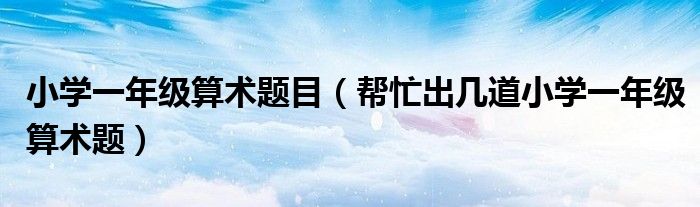 小学一年级算术题目（帮忙出几道小学一年级算术题）